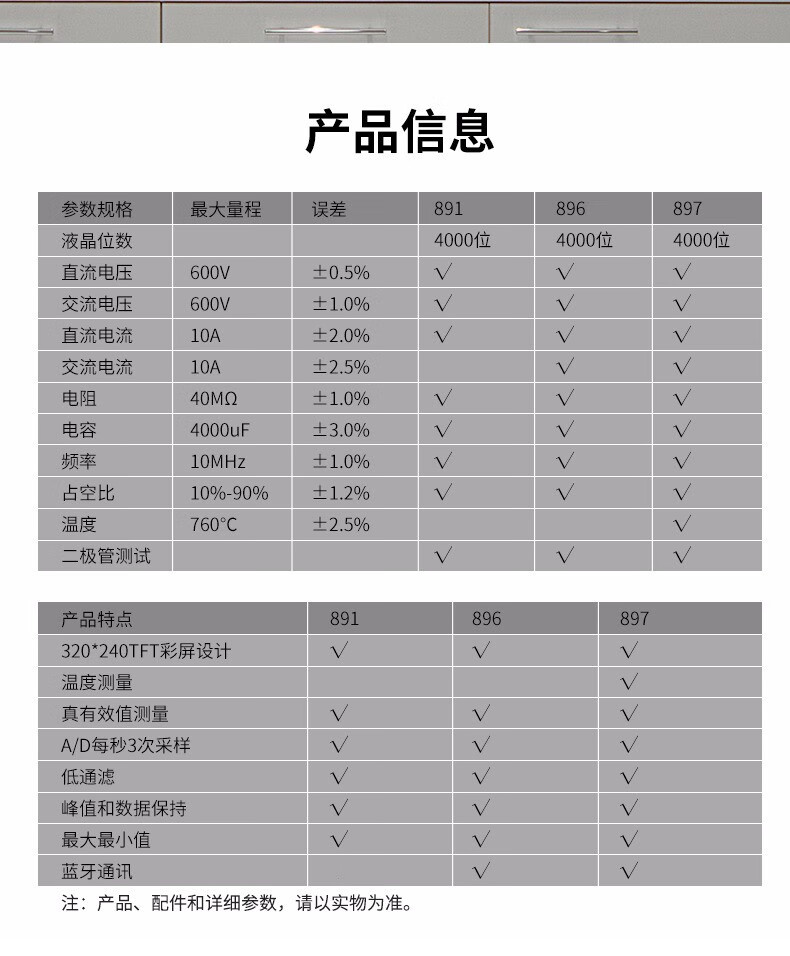 产品信息

| 参数规格 | 最大量程 | 误差 | 891 | 896 | 897 |
|---|---|---|---|---|---|
| 液晶位数 | | | 4000位 | 4000位 | 4000位 |
| 直流电压 | 600V | ±0.5% | √ | √ | √ |
| 交流电压 | 600V | ±1.0% | √ | √ | √ |
| 直流电流 | 10A | ±2.0% | √ | √ | √ |
| 交流电流 | 10A | ±2.5% | | √ | √ |
| 电阻 | 40MΩ | ±1.0% | √ | √ | √ |
| 电容 | 4000uF | ±3.0% | √ | √ | √ |
| 频率 | 10MHz | ±1.0% | √ | √ | √ |
| 占空比 | 10%-90% | ±1.2% | √ | √ | √ |
| 温度 | 760°C | ±2.5% | | | √ |
| 二极管测试 | | | √ | √ | √ |

| 产品特点 | 891 | 896 | 897 |
|---|---|---|---|
| 320*240TFT彩屏设计 | √ | √ | √ |
| 温度测量 | | | √ |
| 真有效值测量 | √ | √ | √ |
| A/D每秒3次采样 | √ | √ | √ |
| 低通滤 | √ | √ | √ |
| 峰值和数据保持 | √ | √ | √ |
| 最大最小值 | √ | √ | √ |
| 蓝牙通讯 | | √ | √ |

注：产品、配件和详细参数，请以实物为准。